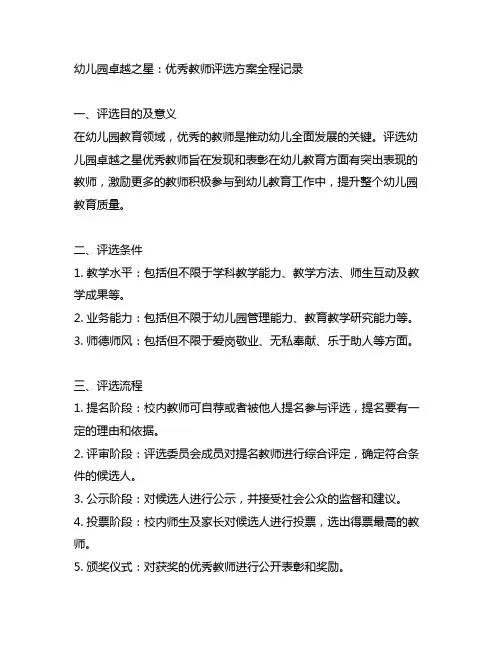 幼儿园卓越之星：优秀教师评选方案全程记录

一、评选目的及意义
在幼儿园教育领域，优秀的教师是推动幼儿全面发展的关键。评选幼儿园卓越之星优秀教师旨在发现和表彰在幼儿教育方面有突出表现的教师，激励更多的教师积极参与到幼儿教育工作中，提升整个幼儿园教育质量。

二、评选条件
1. 教学水平：包括但不限于学科教学能力、教学方法、师生互动及教学成果等。
2. 业务能力：包括但不限于幼儿园管理能力、教育教学研究能力等。
3. 师德师风：包括但不限于爱岗敬业、无私奉献、乐于助人等方面。

三、评选流程
1. 提名阶段：校内教师可自荐或者被他人提名参与评选，提名要有一定的理由和依据。
2. 评审阶段：评选委员会成员对提名教师进行综合评定，确定符合条件的候选人。
3. 公示阶段：对候选人进行公示，并接受社会公众的监督和建议。
4. 投票阶段：校内师生及家长对候选人进行投票，选出得票最高的教师。
5. 颁奖仪式：对获奖的优秀教师进行公开表彰和奖励。